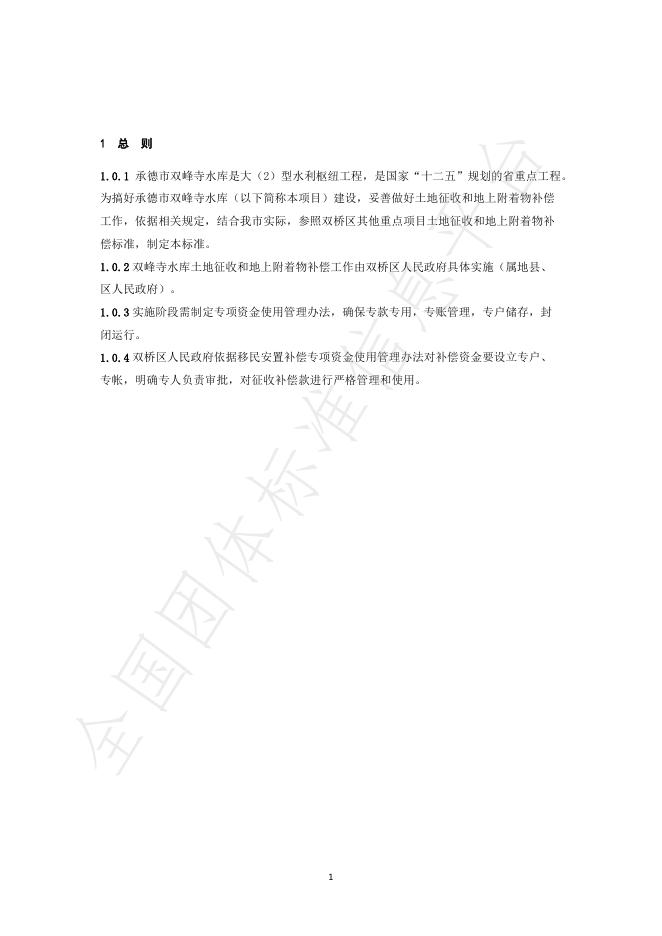 1 总 则

1.0.1 承德市双峰寺水库是大（2）型水利枢纽工程，是国家“十二五”规划的省重点工程。为搞好承德市双峰寺水库（以下简称本项目）建设，妥善做好土地征收和地上附着物补偿工作，依据相关规定，结合我市实际，参照双桥区其他重点项目土地征收和地上附着物补偿标准，制定本标准。

1.0.2 双峰寺水库土地征收和地上附着物补偿工作由双桥区人民政府具体实施（属地县、区人民政府）。

1.0.3 实施阶段需制定专项资金使用管理办法，确保专款专用，专账管理，专户储存，封闭运行。

1.0.4 双桥区人民政府依据移民安置补偿专项资金使用管理办法对补偿资金要设立专户、专帐，明确专人负责审批，对征收补偿款进行严格管理和使用。

全国团体标准信息平台

1